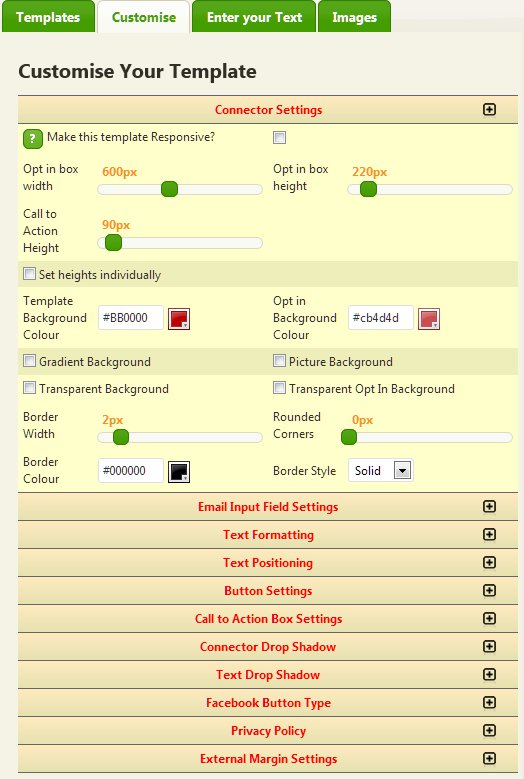 Templates Customise Enter your Text Images

Customise Your Template

Connector Settings

? Make this template Responsive?

Opt in box width 600px

Opt in box height 220px

Call to Action Height 90px

Set heights individually

Template Background Colour #BB0000

Opt in Background Colour #cb4d4d

Gradient Background

Picture Background

Transparent Background

Transparent Opt In Background

Border Width 2px

Rounded Corners 0px

Border Colour #000000

Border Style Solid

Email Input Field Settings

Text Formatting

Text Positioning

Button Settings

Call to Action Box Settings

Connector Drop Shadow

Text Drop Shadow

Facebook Button Type

Privacy Policy

External Margin Settings